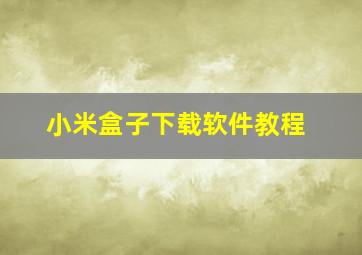 小米盒子下载软件教程